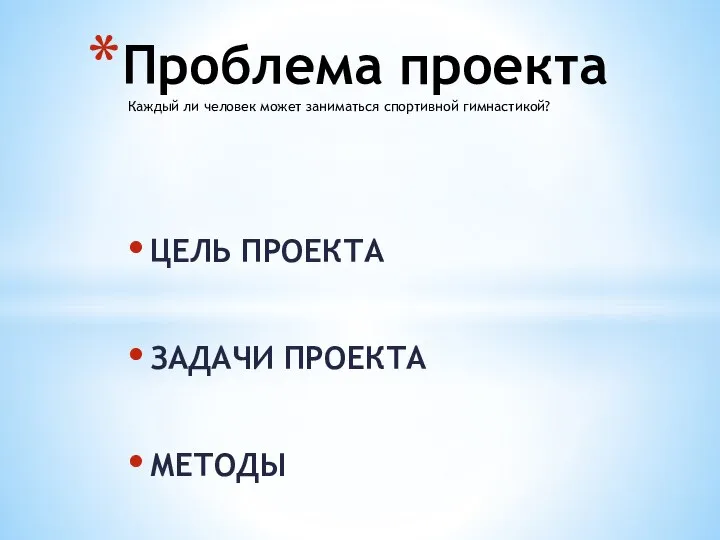 *Проблема проекта

Каждый ли человек может заниматься спортивной гимнастикой?

• ЦЕЛЬ ПРОЕКТА

• ЗАДАЧИ ПРОЕКТА

• МЕТОДЫ